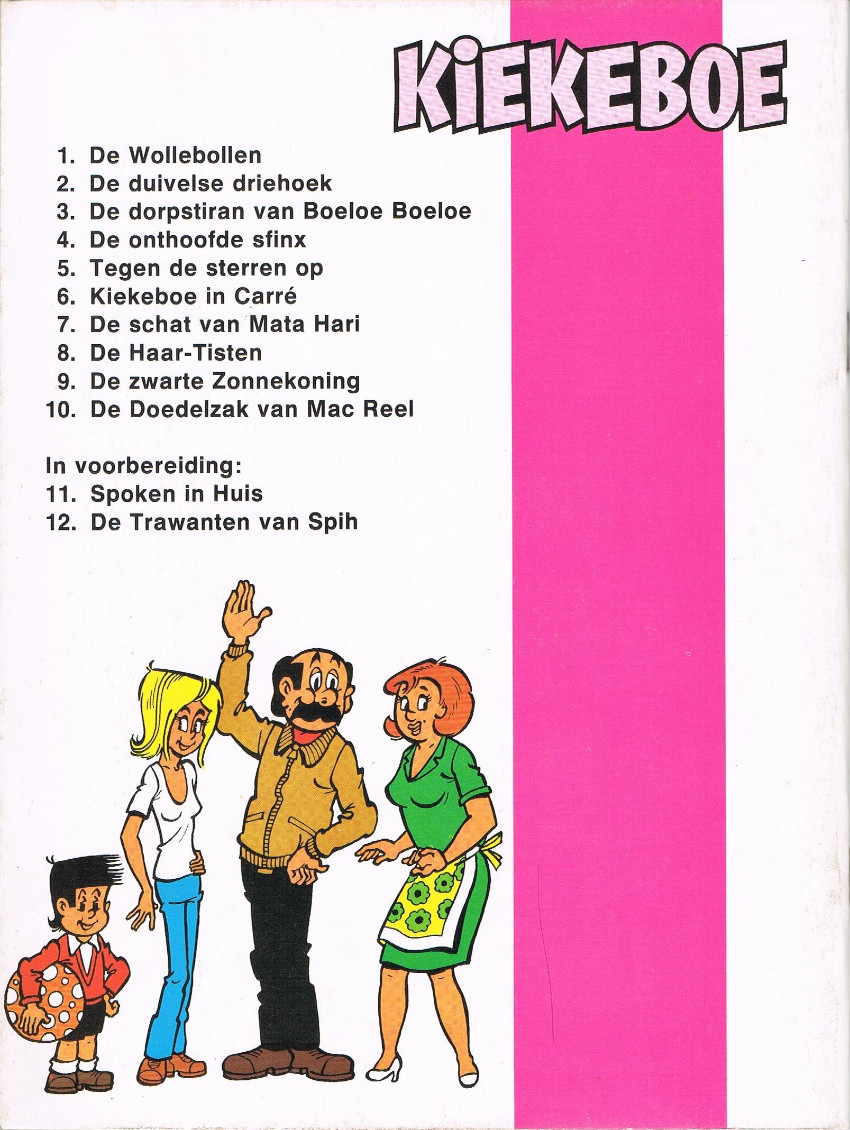 KIEKEBOE

1. De Wollebollen
2. De duivelse driehoek
3. De dorpstiran van Boeloe Boeloe
4. De onthoofde sfinx
5. Tegen de sterren op
6. Kiekeboe in Carré
7. De schat van Mata Hari
8. De Haar-Tisten
9. De zwarte Zonnekoning
10. De Doedelzak van Mac Reel

In voorbereiding:
11. Spoken in Huis
12. De Trawanten van Spih